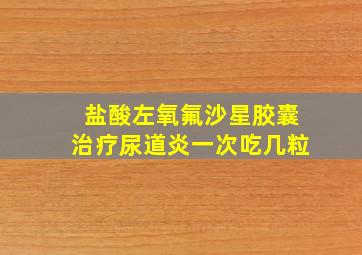 盐酸左氧氟沙星胶囊
治疗尿道炎一次吃几粒